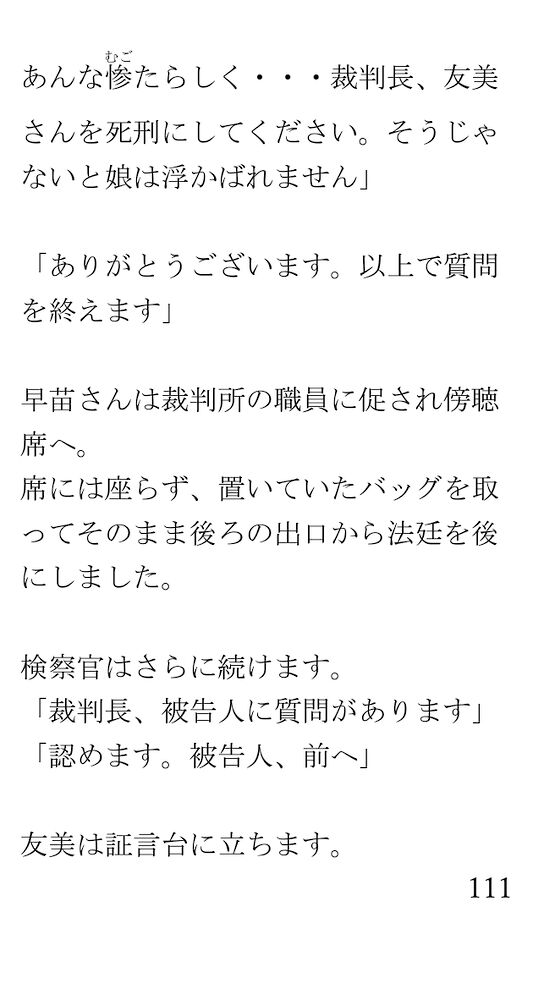 あんな惨たらしく・・・裁判長、友美さんを死刑にしてください。そうじゃないと娘は浮かばれません」

「ありがとうございます。以上で質問を終えます」

早苗さんは裁判所の職員に促され傍聴席へ。
席には座らず、置いていたバッグを取ってそのまま後ろの出口から法廷を後にしました。

検察官はさらに続けます。
「裁判長、被告人に質問があります」
「認めます。被告人、前へ」

友美は証言台に立ちます。

111